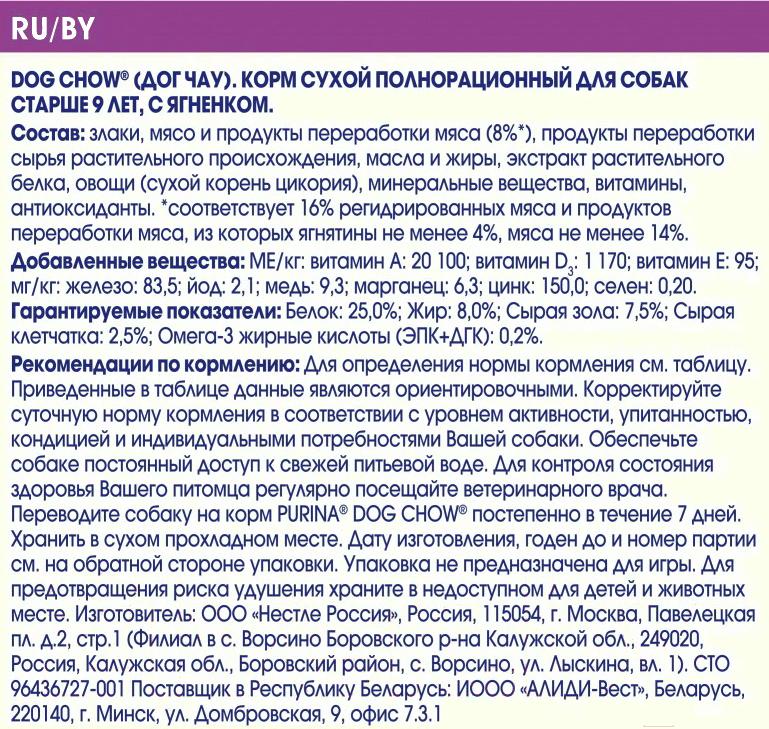 RU/BY

DOG CHOW® (ДОГ ЧАУ). КОРМ СУХОЙ ПОЛНОРАЦИОННЫЙ ДЛЯ СОБАК СТАРШЕ 9 ЛЕТ, С ЯГНЕНКОМ.

Состав: злаки, мясо и продукты переработки мяса (8%*), продукты переработки сырья растительного происхождения, масла и жиры, экстракт растительного белка, овощи (сухой корень цикория), минеральные вещества, витамины, антиоксиданты. *соответствует 16% регидрированных мяса и продуктов переработки мяса, из которых ягнятины не менее 4%, мяса не менее 14%.

Добавленные вещества: МЕ/кг: витамин А: 20 100; витамин $D_3$: 1 170; витамин Е: 95; мг/кг: железо: 83,5; йод: 2,1; медь: 9,3; марганец: 6,3; цинк: 150,0; селен: 0,20.

Гарантируемые показатели: Белок: 25,0%; Жир: 8,0%; Сырая зола: 7,5%; Сырая клетчатка: 2,5%; Омега-3 жирные кислоты (ЭПК+ДГК): 0,2%.

Рекомендации по кормлению: Для определения нормы кормления см. таблицу. Приведенные в таблице данные являются ориентировочными. Корректируйте суточную норму кормления в соответствии с уровнем активности, упитанностью, кондицией и индивидуальными потребностями Вашей собаки. Обеспечьте собаке постоянный доступ к свежей питьевой воде. Для контроля состояния здоровья Вашего питомца регулярно посещайте ветеринарного врача. Переводите собаку на корм PURINA® DOG CHOW® постепенно в течение 7 дней. Хранить в сухом прохладном месте. Дату изготовления, годен до и номер партии см. на обратной стороне упаковки. Упаковка не предназначена для игры. Для предотвращения риска удушения храните в недоступном для детей и животных месте. Изготовитель: ООО «Нестле Россия», Россия, 115054, г. Москва, Павелецкая пл. д.2, стр.1 (Филиал в с. Ворсино Боровского р-на Калужской обл., 249020, Россия, Калужская обл., Боровский район, с. Ворсино, ул. Лыскина, вл. 1). СТО 96436727-001 Поставщик в Республику Беларусь: ИООО «АЛИДИ-Вест», Беларусь, 220140, г. Минск, ул. Домбровская, 9, офис 7.3.1